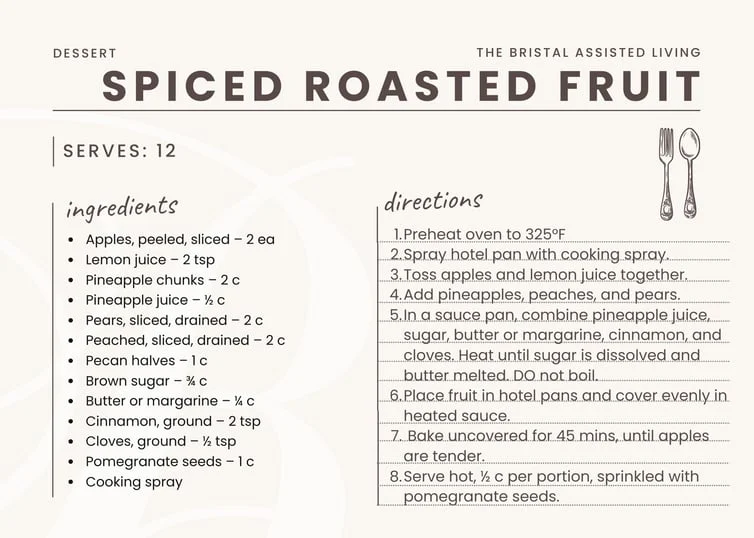 DESSERT

THE BRISTAL ASSISTED LIVING

SPICED ROASTED FRUIT

SERVES: 12

ingredients

- Apples, peeled, sliced – 2 ea
- Lemon juice – 2 tsp
- Pineapple chunks – 2 c
- Pineapple juice – ½ c
- Pears, sliced, drained – 2 c
- Peached, sliced, drained – 2 c
- Pecan halves – 1 c
- Brown sugar – ¾ c
- Butter or margarine – ¼ c
- Cinnamon, ground – 2 tsp
- Cloves, ground – ½ tsp
- Pomegranate seeds – 1 c
- Cooking spray

directions

1. Preheat oven to 325°F
2. Spray hotel pan with cooking spray.
3. Toss apples and lemon juice together.
4. Add pineapples, peaches, and pears.
5. In a sauce pan, combine pineapple juice, sugar, butter or margarine, cinnamon, and cloves. Heat until sugar is dissolved and butter melted. DO not boil.
6. Place fruit in hotel pans and cover evenly in heated sauce.
7. Bake uncovered for 45 mins, until apples are tender.
8. Serve hot, ½ c per portion, sprinkled with pomegranate seeds.